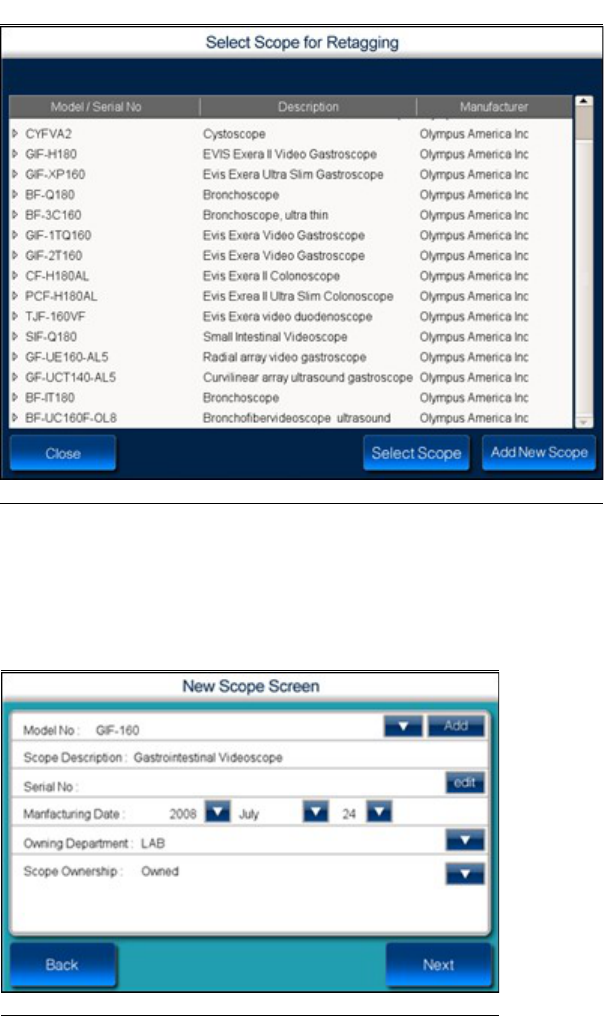 Select Scope for Retagging

| Model / Serial No | Description | Manufacturer |
|---|---|---|
| CYFVA2 | Cystoscope | Olympus America Inc |
| GIF-H180 | EVIS Exera II Video Gastroscope | Olympus America Inc |
| GIF-XP160 | Evis Exera Ultra Slim Gastroscope | Olympus America Inc |
| BF-Q180 | Bronchoscope | Olympus America Inc |
| BF-3C160 | Bronchoscope, ultra thin | Olympus America Inc |
| GIF-1TQ160 | Evis Exera Video Gastroscope | Olympus America Inc |
| GIF-2T160 | Evis Exera Video Gastroscope | Olympus America Inc |
| CF-H180AL | Evis Exera II Colonoscope | Olympus America Inc |
| PCF-H180AL | Evis Exrea II Ultra Slim Colonoscope | Olympus America Inc |
| TJF-160VF | Evis Exera video duodenoscope | Olympus America Inc |
| SIF-Q180 | Small Intestinal Videoscope | Olympus America Inc |
| GF-UE160-AL5 | Radial array video gastroscope | Olympus America Inc |
| GF-UCT140-AL5 | Curvilinear array ultrasound gastroscope | Olympus America Inc |
| BF-IT180 | Bronchoscope | Olympus America Inc |
| BF-UC160F-OL8 | Bronchofibervideoscope ultrasound | Olympus America Inc |

Close Select Scope Add New Scope

New Scope Screen

Model No : GIF-160 Add

Scope Description : Gastrointestinal Videoscope

Serial No : edit

Manfacturing Date : 2008 July 24

Owning Department : LAB

Scope Ownership : Owned

Back Next